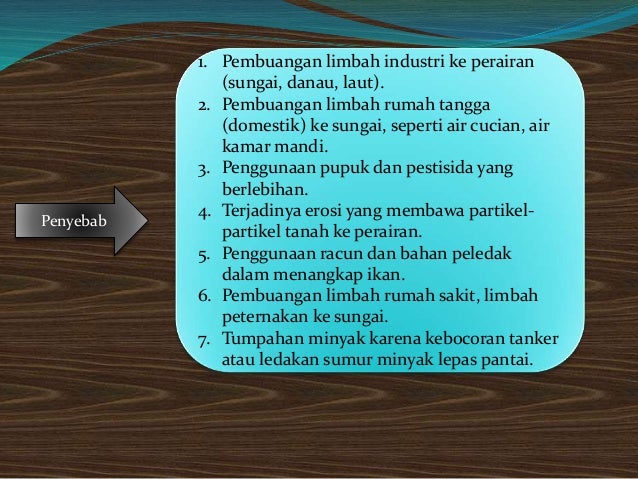 Penyebab

1. Pembuangan limbah industri ke perairan (sungai, danau, laut).
2. Pembuangan limbah rumah tangga (domestik) ke sungai, seperti air cucian, air kamar mandi.
3. Penggunaan pupuk dan pestisida yang berlebihan.
4. Terjadinya erosi yang membawa partikel-partikel tanah ke perairan.
5. Penggunaan racun dan bahan peledak dalam menangkap ikan.
6. Pembuangan limbah rumah sakit, limbah peternakan ke sungai.
7. Tumpahan minyak karena kebocoran tanker atau ledakan sumur minyak lepas pantai.